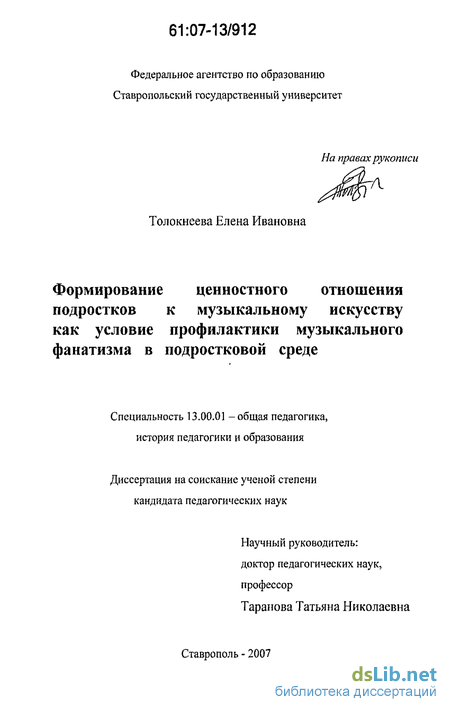 61:07-13/912

Федеральное агентство по образованию
Ставропольский государственный университет

На правах рукописи

Толокнеева Елена Ивановна

Формирование ценностного отношения подростков к музыкальному искусству как условие профилактики музыкального фанатизма в подростковой среде

Специальность 13.00.01 – общая педагогика, история педагогики и образования

Диссертация на соискание ученой степени кандидата педагогических наук

Научный руководитель:
доктор педагогических наук,
профессор
Таранова Татьяна Николаевна

Ставрополь - 2007

dsLib.net
библиотека диссертаций